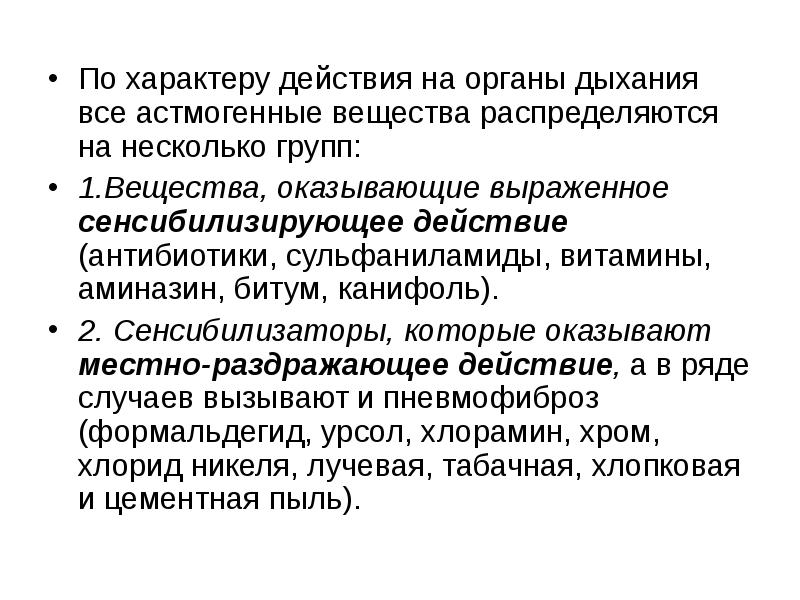 • По характеру действия на органы дыхания все астмогенные вещества распределяются на несколько групп:

• 1.Вещества, оказывающие выраженное сенсибилизирующее действие (антибиотики, сульфаниламиды, витамины, аминазин, битум, канифоль).

• 2. Сенсибилизаторы, которые оказывают местно-раздражающее действие, а в ряде случаев вызывают и пневмофиброз (формальдегид, урсол, хлорамин, хром, хлорид никеля, лучевая, табачная, хлопковая и цементная пыль).